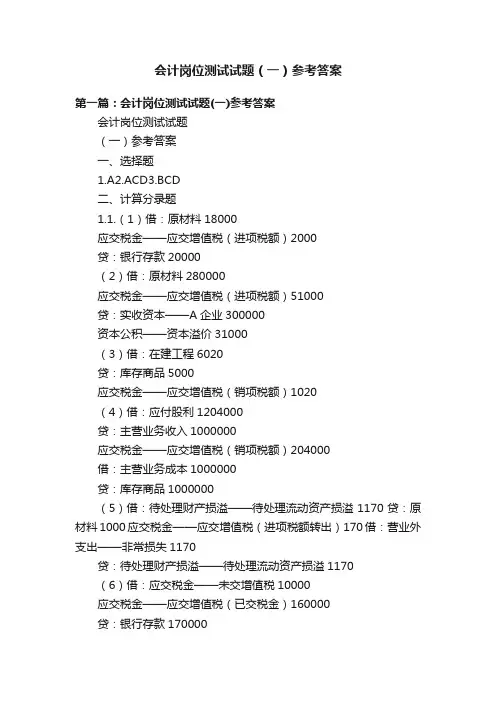 会计岗位测试试题（一）参考答案

第一篇：会计岗位测试试题(一)参考答案

会计岗位测试试题

（一）参考答案

一、选择题

1.A2.ACD3.BCD

二、计算分录题

1.1.（1）借：原材料 18000

应交税金——应交增值税（进项税额）2000

贷：银行存款 20000

（2）借：原材料 280000

应交税金——应交增值税（进项税额）51000

贷：实收资本——A 企业 300000

资本公积——资本溢价 31000

（3）借：在建工程 6020

贷：库存商品 5000

应交税金——应交增值税（销项税额）1020

（4）借：应付股利 1204000

贷：主营业务收入 1000000

应交税金——应交增值税（销项税额）204000

借：主营业务成本 1000000

贷：库存商品 1000000

（5）借：待处理财产损溢——待处理流动资产损溢 1170 贷：原材料 1000 应交税金——应交增值税（进项税额转出）170 借：营业外支出——非常损失 1170

贷：待处理财产损溢——待处理流动资产损溢 1170

（6）借：应交税金——未交增值税 10000

应交税金——应交增值税（已交税金）160000

贷：银行存款 170000